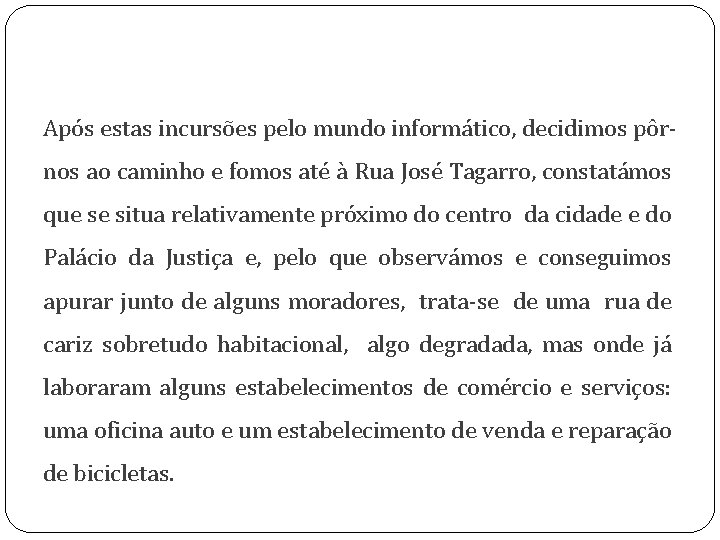 Após estas incursões pelo mundo informático, decidimos pôr-nos ao caminho e fomos até à Rua José Tagarro, constatámos que se situa relativamente próximo do centro da cidade e do Palácio da Justiça e, pelo que observámos e conseguimos apurar junto de alguns moradores, trata-se de uma rua de cariz sobretudo habitacional, algo degradada, mas onde já laboraram alguns estabelecimentos de comércio e serviços: uma oficina auto e um estabelecimento de venda e reparação de bicicletas.